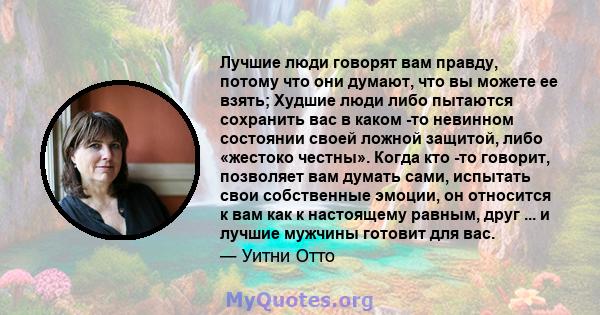 Лучшие люди говорят вам правду, потому что они думают, что вы можете ее взять; Худшие люди либо пытаются сохранить вас в каком -то невинном состоянии своей ложной защитой, либо «жестоко честны». Когда кто -то говорит, позволяет вам думать сами, испытать свои собственные эмоции, он относится к вам как к настоящему равным, друг ... и лучшие мужчины готовит для вас.
— Уитни Отто

MyQuotes.org